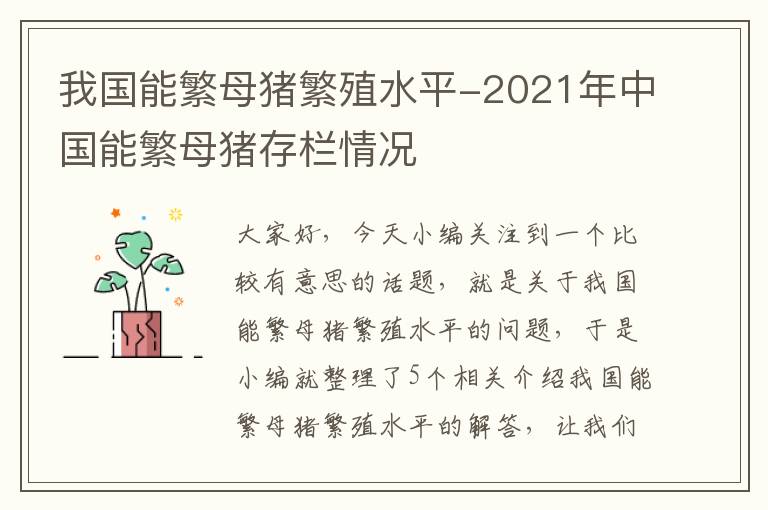 我国能繁母猪繁殖水平-2021年中国能繁母猪存栏情况

大家好，今天小编关注到一个比较有意思的话题，就是关于我国能繁母猪繁殖水平的问题，于是小编就整理了5个相关介绍我国能繁母猪繁殖水平的解答，让我们